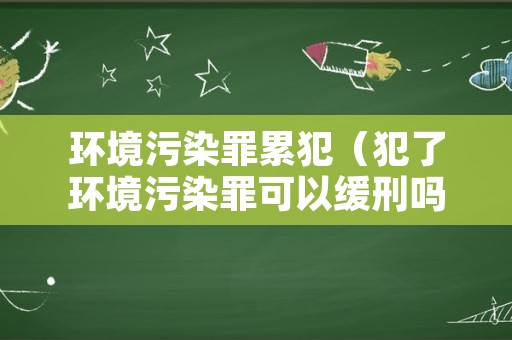 环境污染罪累犯（犯了环境污染罪可以缓刑吗